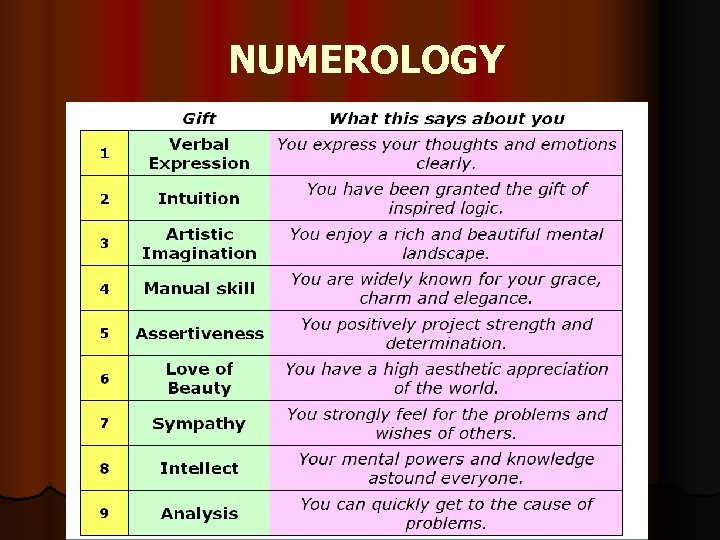 NUMEROLOGY

|  | Gift | What this says about you |
|---|---|---|
| 1 | Verbal Expression | You express your thoughts and emotions clearly. |
| 2 | Intuition | You have been granted the gift of inspired logic. |
| 3 | Artistic Imagination | You enjoy a rich and beautiful mental landscape. |
| 4 | Manual skill | You are widely known for your grace, charm and elegance. |
| 5 | Assertiveness | You positively project strength and determination. |
| 6 | Love of Beauty | You have a high aesthetic appreciation of the world. |
| 7 | Sympathy | You strongly feel for the problems and wishes of others. |
| 8 | Intellect | Your mental powers and knowledge astound everyone. |
| 9 | Analysis | You can quickly get to the cause of problems. |